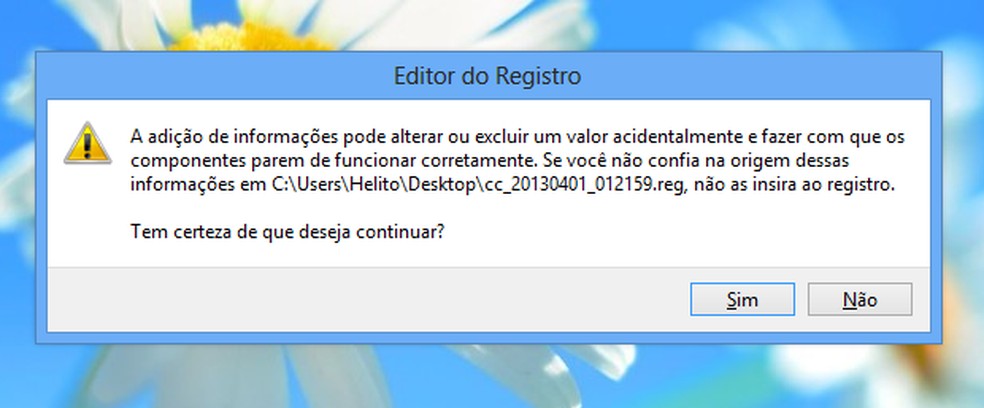 Editor do Registro

A adição de informações pode alterar ou excluir um valor acidentalmente e fazer com que os componentes parem de funcionar corretamente. Se você não confia na origem dessas informações em C:\Users\Helito\Desktop\cc_20130401_012159.reg, não as insira ao registro.

Tem certeza de que deseja continuar?

Sim

Não